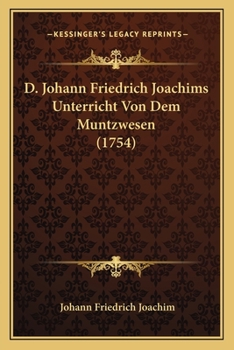 —KESSINGER'S LEGACY REPRINTS—

D. Johann Friedrich Joachims Unterricht Von Dem Muntzwesen (1754)

Johann Friedrich Joachim